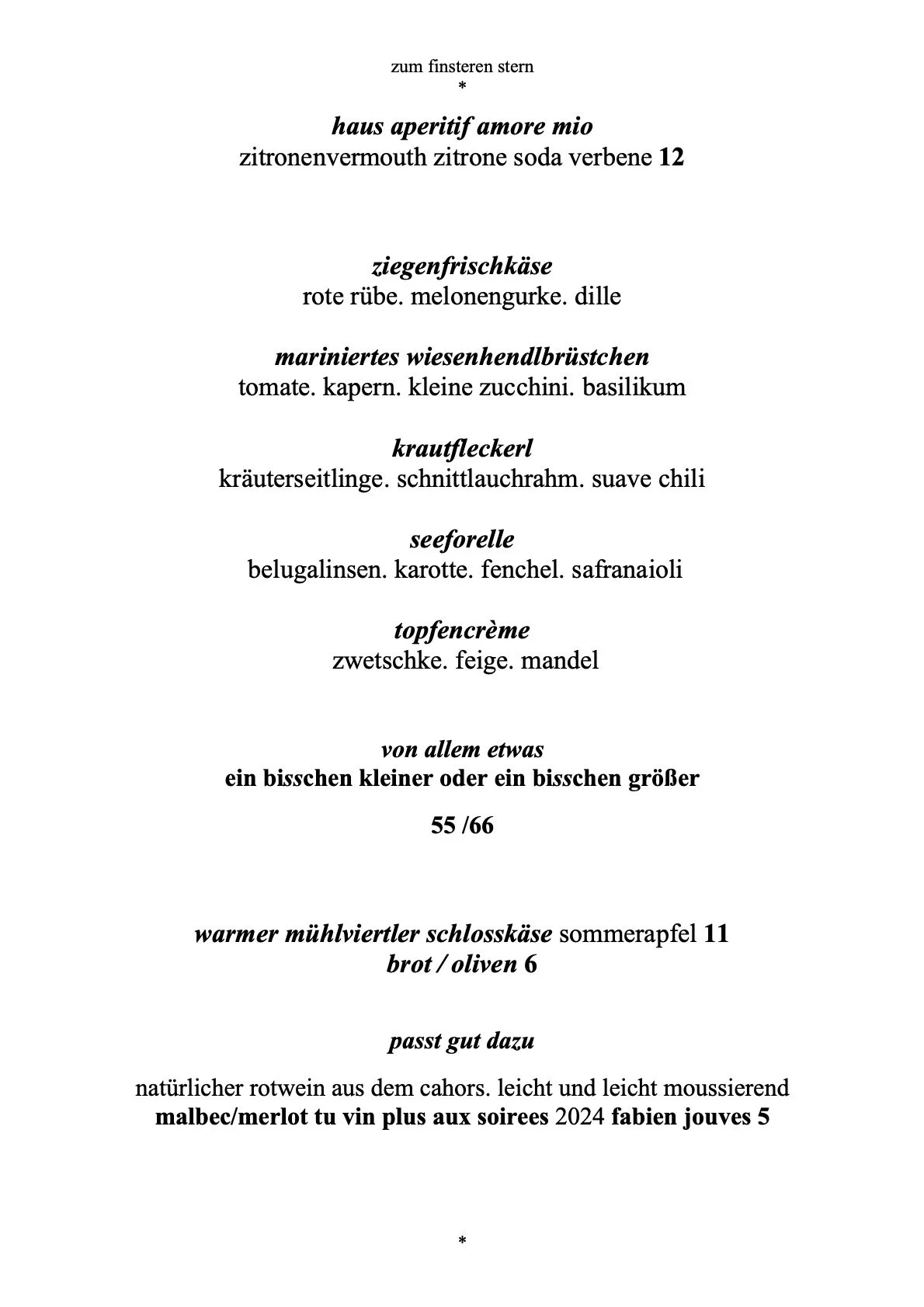 zum finsteren stern
*

haus aperitif amore mio
zitronenvermouth zitrone soda verbene 12

ziegenfrischkäse
rote rübe. melonengurke. dille

mariniertes wiesenhendlbrüstchen
tomate. kapern. kleine zucchini. basilikum

krautfleckerl
kräuterseitlinge. schnittlauchrahm. suave chili

seeforelle
belugalinsen. karotte. fenchel. safranaioli

topfencrème
zwetschke. feige. mandel

von allem etwas
ein bisschen kleiner oder ein bisschen größer

55 /66

warmer mühlviertler schlosskäse sommerapfel 11
brot / oliven 6

passt gut dazu

natürlicher rotwein aus dem cahors. leicht und leicht moussierend
malbec/merlot tu vin plus aux soirees 2024 fabien jouves 5

*